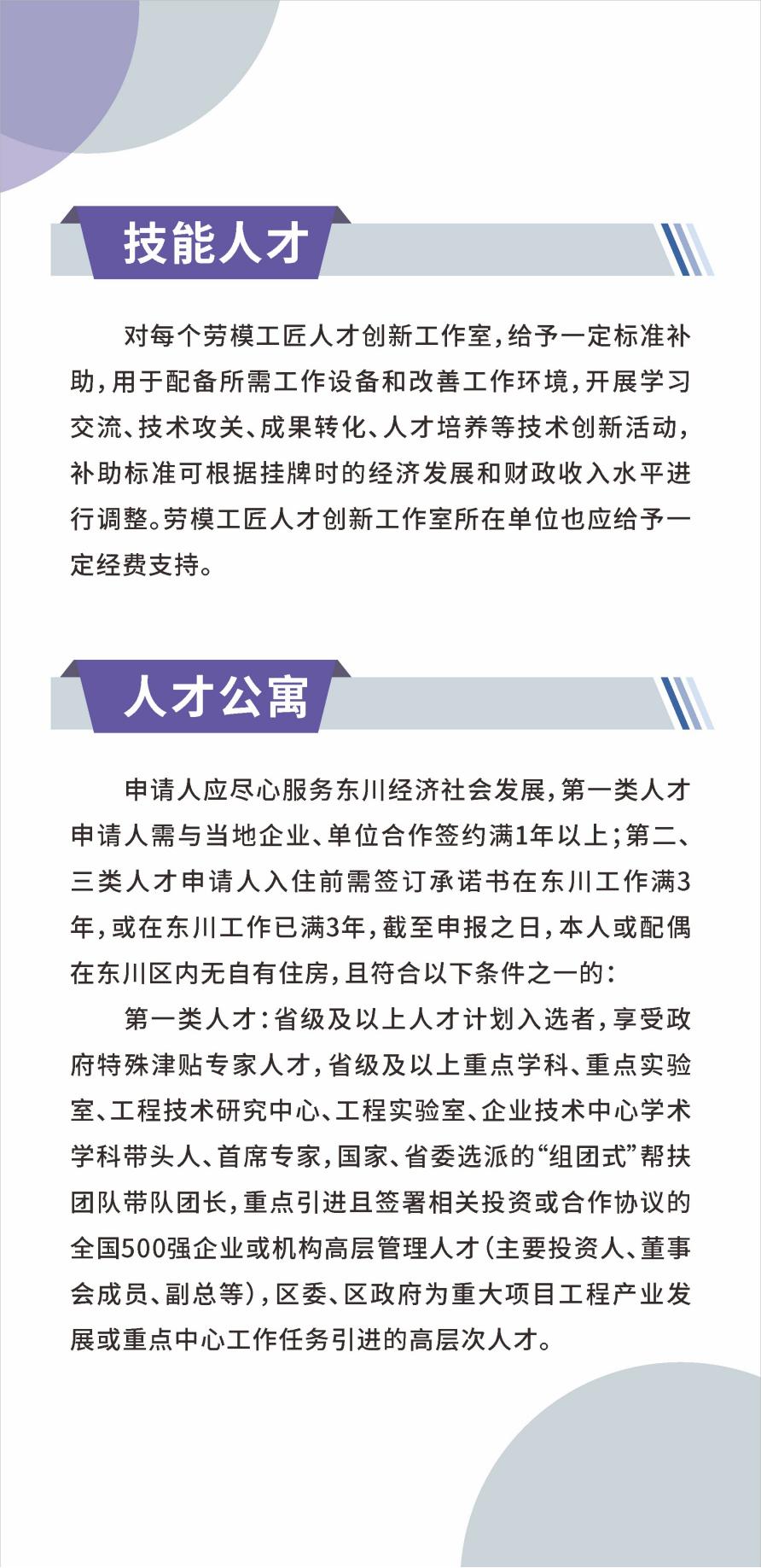 技能人才

对每个劳模工匠人才创新工作室，给予一定标准补助，用于配备所需工作设备和改善工作环境，开展学习交流、技术攻关、成果转化、人才培养等技术创新活动，补助标准可根据挂牌时的经济发展和财政收入水平进行调整。劳模工匠人才创新工作室所在单位也应给予一定经费支持。

人才公寓

申请人应尽心服务东川经济社会发展，第一类人才申请人需与当地企业、单位合作签约满1年以上；第二、三类人才申请人入住前需签订承诺书在东川工作满3年，或在东川工作已满3年，截至申报之日，本人或配偶在东川区内无自有住房，且符合以下条件之一的：

第一类人才：省级及以上人才计划入选者，享受政府特殊津贴专家人才，省级及以上重点学科、重点实验室、工程技术研究中心、工程实验室、企业技术中心学术学科带头人、首席专家，国家、省委选派的“组团式”帮扶团队带队团长，重点引进且签署相关投资或合作协议的全国500强企业或机构高层管理人才（主要投资人、董事会成员、副总等），区委、区政府为重大项目工程产业发展或重点中心工作任务引进的高层次人才。